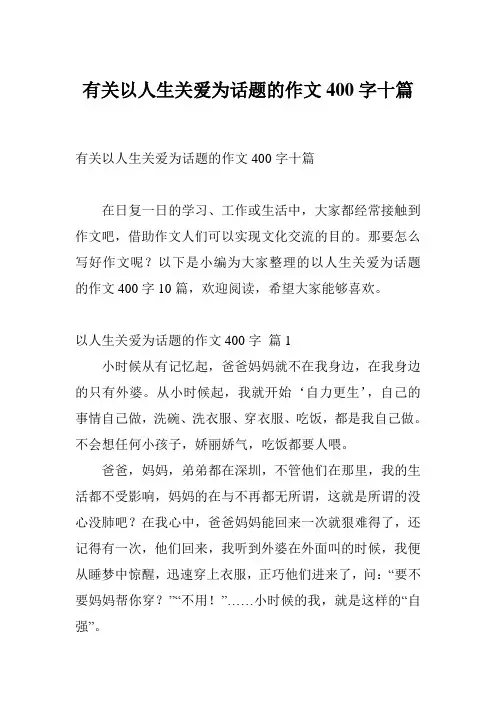 有关以人生关爱为话题的作文 400 字十篇

有关以人生关爱为话题的作文 400 字十篇

在日复一日的学习、工作或生活中，大家都经常接触到作文吧，借助作文人们可以实现文化交流的目的。那要怎么写好作文呢？以下是小编为大家整理的以人生关爱为话题的作文 400 字 10 篇，欢迎阅读，希望大家能够喜欢。

以人生关爱为话题的作文 400 字 篇 1

小时候从有记忆起，爸爸妈妈就不在我身边，在我身边的只有外婆。从小时候起，我就开始‘自力更生’，自己的事情自己做，洗碗、洗衣服、穿衣服、吃饭，都是我自己做。不会想任何小孩子，娇丽娇气，吃饭都要人喂。

爸爸，妈妈，弟弟都在深圳，不管他们在那里，我的生活都不受影响，妈妈的在与不再都无所谓，这就是所谓的没心没肺吧？在我心中，爸爸妈妈能回来一次就狠难得了，还记得有一次，他们回来，我听到外婆在外面叫的时候，我便从睡梦中惊醒，迅速穿上衣服，正巧他们进来了，问：“要不要妈妈帮你穿？”“不用！”……小时候的我，就是这样的“自强”。